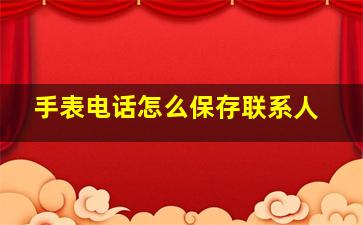 手表电话怎么保存联系人